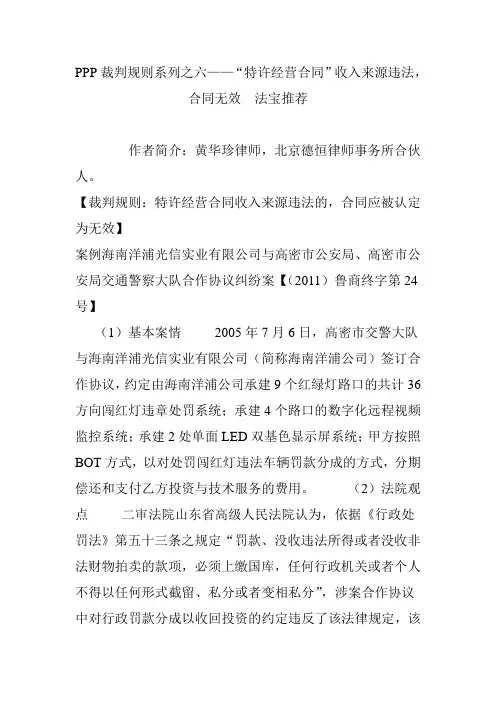 PPP 裁判规则系列之六——“特许经营合同”收入来源违法，合同无效　法宝推荐

作者简介：黄华珍律师，北京德恒律师事务所合伙人。

【裁判规则：特许经营合同收入来源违法的，合同应被认定为无效】

案例海南洋浦光信实业有限公司与高密市公安局、高密市公安局交通警察大队合作协议纠纷案【（2011）鲁商终字第 24 号】

（1）基本案情　　2005 年 7 月 6 日，高密市交警大队与海南洋浦光信实业有限公司（简称海南洋浦公司）签订合作协议，约定由海南洋浦公司承建 9 个红绿灯路口的共计 36 方向闯红灯违章处罚系统；承建 4 个路口的数字化远程视频监控系统；承建 2 处单面 LED 双基色显示屏系统；甲方按照 BOT 方式，以对处罚闯红灯违法车辆罚款分成的方式，分期偿还和支付乙方投资与技术服务的费用。　（2）法院观点　　二审法院山东省高级人民法院认为，依据《行政处罚法》第五十三条之规定“罚款、没收违法所得或者没收非法财物拍卖的款项，必须上缴国库，任何行政机关或者个人不得以任何形式截留、私分或者变相私分”，涉案合作协议中对行政罚款分成以收回投资的约定违反了该法律规定，该